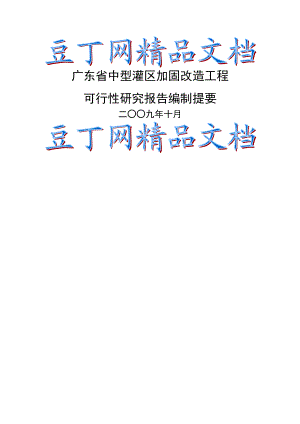 豆丁网精品文档

广东省中型灌区加固改造工程

可行性研究报告编制提要

二〇〇九年十月

豆丁网精品文档